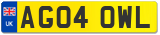 UK
AG04 OWL